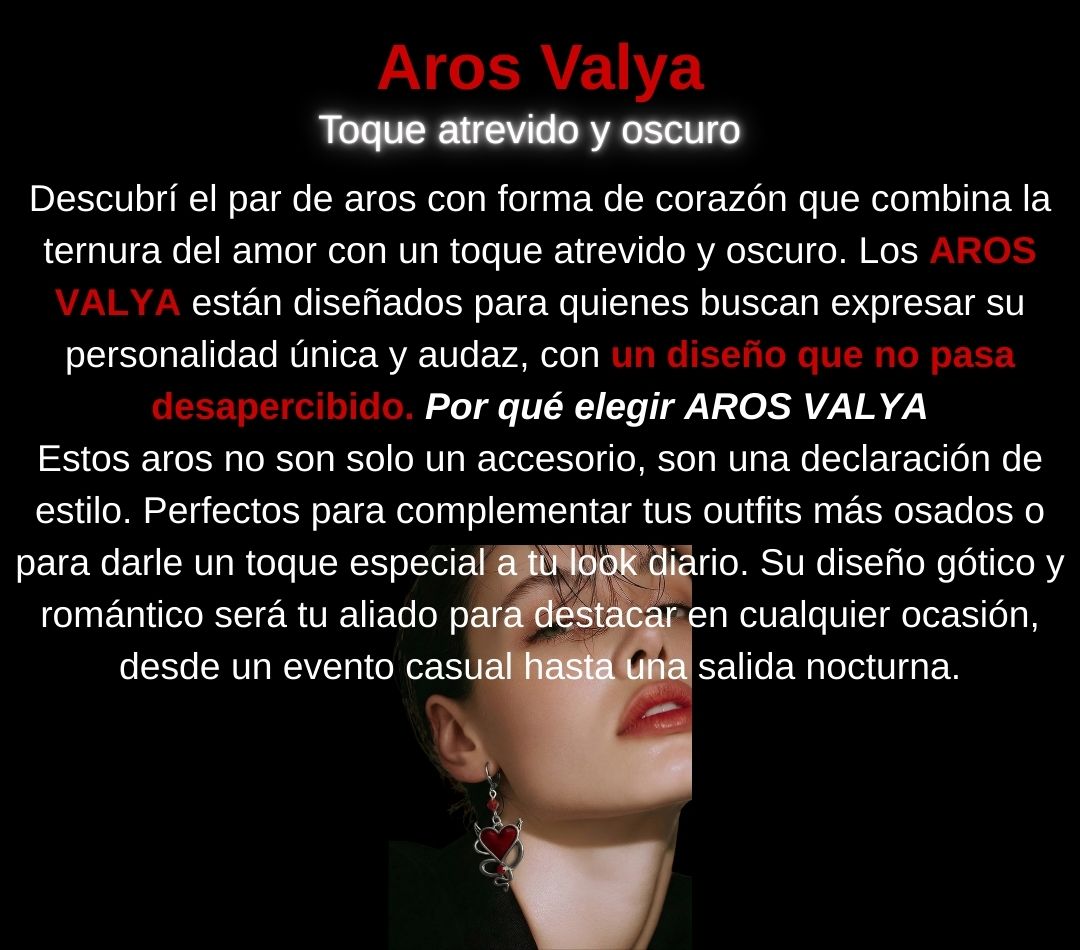 Aros Valya
Toque atrevido y oscuro

Descubrí el par de aros con forma de corazón que combina la ternura del amor con un toque atrevido y oscuro. Los AROS VALYA están diseñados para quienes buscan expresar su personalidad única y audaz, con un diseño que no pasa desapercibido. Por qué elegir AROS VALYA
Estos aros no son solo un accesorio, son una declaración de estilo. Perfectos para complementar tus outfits más osados o para darle un toque especial a tu look diario. Su diseño gótico y romántico será tu aliado para destacar en cualquier ocasión, desde un evento casual hasta una salida nocturna.